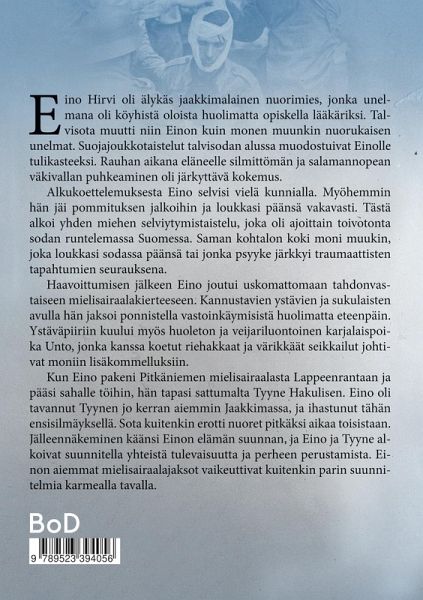 Eino Hirvi oli älykäs jaakkimalainen nuorimies, jonka unelmana oli köyhistä oloista huolimatta opiskella lääkäriksi. Talvisota muutti niin Einon kuin monen muunkin nuorukaisen unelmat. Suojajoukkotaistelut talvisodan alussa muodostuivat Einolle tulikasteeksi. Rauhan aikana eläneelle silmittömän ja salamannopean väkivallan puhkeaminen oli järkyttävä kokemus.

Alkukoettelemuksesta Eino selvisi vielä kunnialla. Myöhemmin hän jäi pommituksen jalkoihin ja loukkasi päänsä vakavasti. Tästä alkoi yhden miehen selviytymistaistelu, joka oli ajoittain toivotonta sodan runtelemassa Suomessa. Saman kohtalon koki moni muukin, joka loukkasi sodassa päänsä tai jonka psyyke järkkyi traumaattisten tapahtumien seurauksena.

Haavoittumisen jälkeen Eino joutui uskomattomaan tahdonvastaiseen mielisairaalakierteeseen. Kannustavien ystävien ja sukulaisten avulla hän jaksoi ponnistella vastoinkäymisistä huolimatta eteenpäin. Ystäväpiiriin kuului myös huoleton ja veijariluontoinen karjalaispoika Unto, jonka kanssa koetut riehakkaat ja värikkäät seikkailut johtivat moniin lisäkommelluksiin.

Kun Eino pakeni Pitkäniemen mielisairaalasta Lappeenrantaan ja pääsi sahalle töihin, hän tapasi sattumalta Tyyne Hakulisen. Eino oli tavannut Tyynen jo kerran aiemmin Jaakkimassa, ja ihastunut tähän ensisilmäyksellä. Sota kuitenkin erotti nuoret pitkäksi aikaa toisistaan. Jälleennäkeminen käänsi Einon elämän suunnan, ja Eino ja Tyyne alkoivat suunnitella yhteistä tulevaisuutta ja perheen perustamista. Einon aiemmat mielisairaalajaksot vaikeuttivat kuitenkin parin suunnitelmia karmealla tavalla.

BoD

9 789523 394056